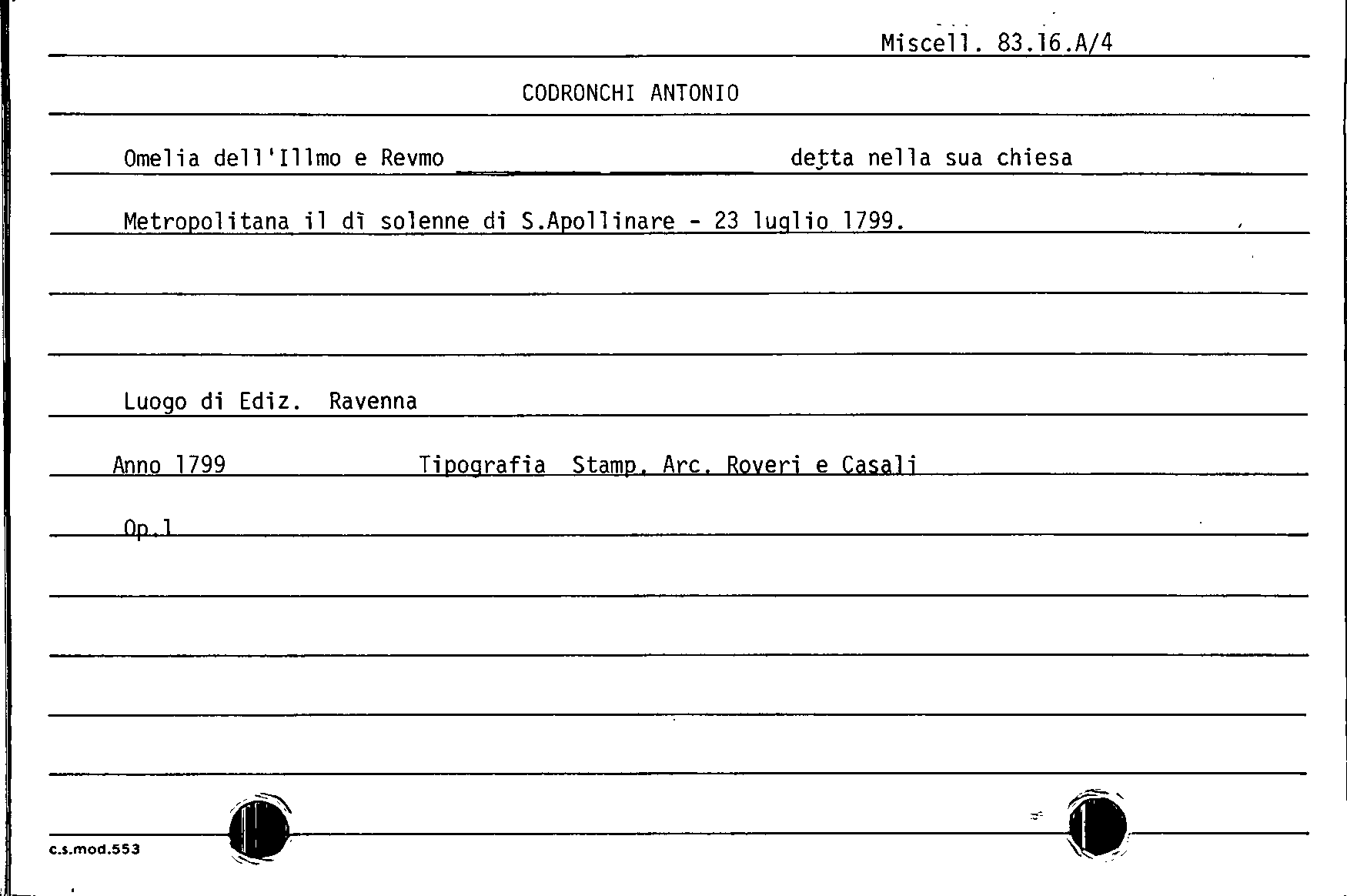 Miscell. 83.16.A/4

CODRONCHI ANTONIO

Omelia dell'Illmo e Revmo detta nella sua chiesa

Metropolitana il dì solenne di S.Apollinare - 23 luglio 1799.

Luogo di Ediz. Ravenna

Anno 1799 Tipografia Stamp. Arc. Roveri e Casali

Op.1

c.s.mod.553